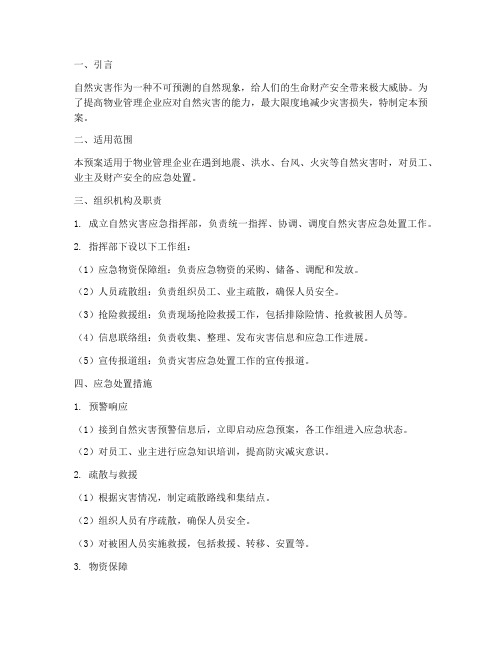 一、引言

自然灾害作为一种不可预测的自然现象，给人们的生命财产安全带来极大威胁。为了提高物业管理企业应对自然灾害的能力，最大限度地减少灾害损失，特制定本预案。

二、适用范围

本预案适用于物业管理企业在遇到地震、洪水、台风、火灾等自然灾害时，对员工、业主及财产安全的应急处置。

三、组织机构及职责

1. 成立自然灾害应急指挥部，负责统一指挥、协调、调度自然灾害应急处置工作。

2. 指挥部下设以下工作组：

（1）应急物资保障组：负责应急物资的采购、储备、调配和发放。

（2）人员疏散组：负责组织员工、业主疏散，确保人员安全。

（3）抢险救援组：负责现场抢险救援工作，包括排除险情、抢救被困人员等。

（4）信息联络组：负责收集、整理、发布灾害信息和应急工作进展。

（5）宣传报道组：负责灾害应急处置工作的宣传报道。

四、应急处置措施

1. 预警响应

（1）接到自然灾害预警信息后，立即启动应急预案，各工作组进入应急状态。

（2）对员工、业主进行应急知识培训，提高防灾减灾意识。

2. 疏散与救援

（1）根据灾害情况，制定疏散路线和集结点。

（2）组织人员有序疏散，确保人员安全。

（3）对被困人员实施救援，包括救援、转移、安置等。

3. 物资保障